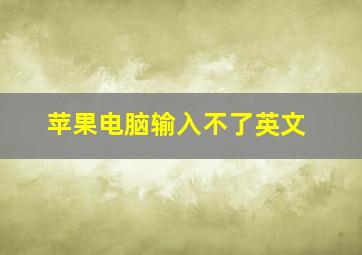 苹果电脑输入不了英文